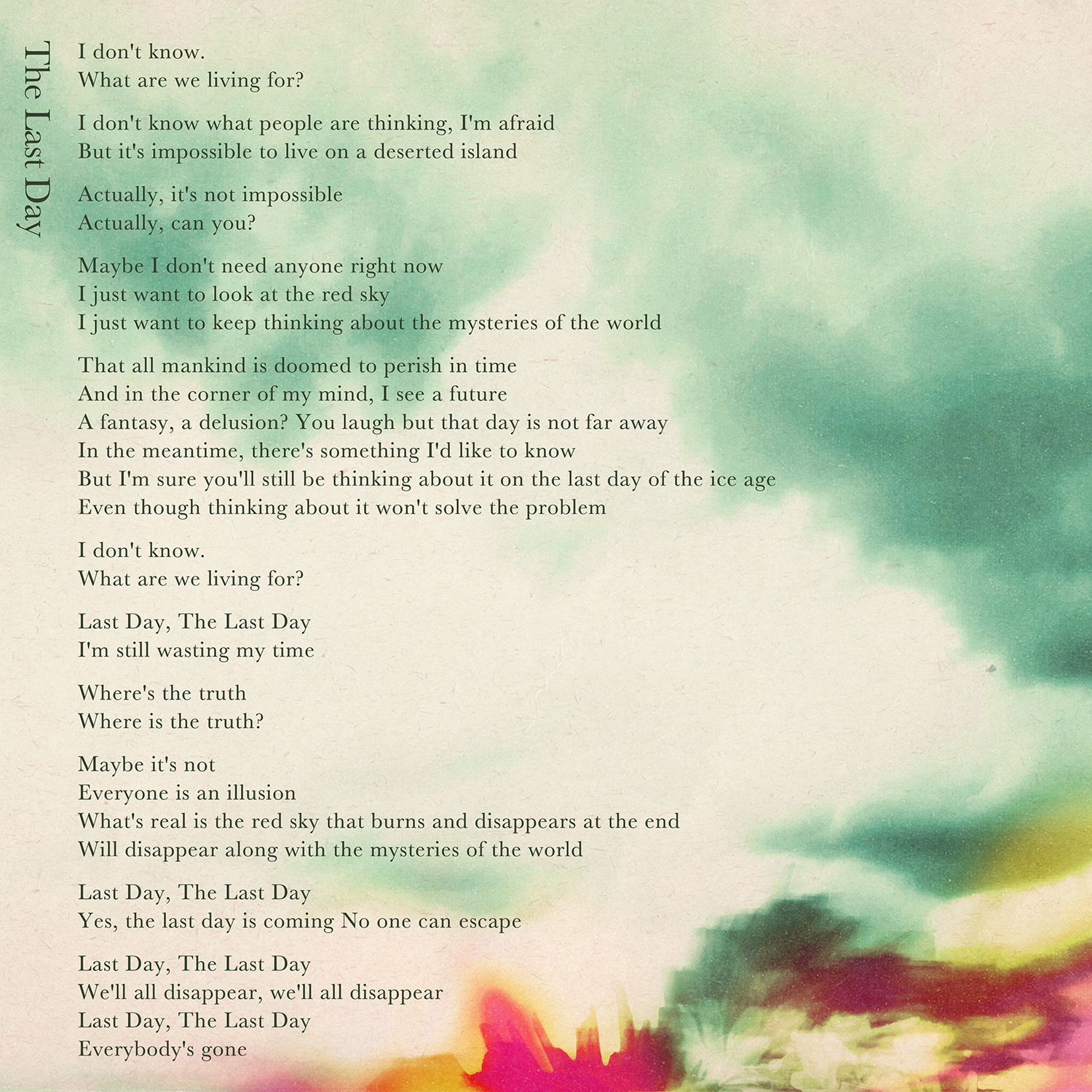 The Last Day

I don't know.
What are we living for?

I don't know what people are thinking, I'm afraid
But it's impossible to live on a deserted island

Actually, it's not impossible
Actually, can you?

Maybe I don't need anyone right now
I just want to look at the red sky
I just want to keep thinking about the mysteries of the world

That all mankind is doomed to perish in time
And in the corner of my mind, I see a future
A fantasy, a delusion? You laugh but that day is not far away
In the meantime, there's something I'd like to know
But I'm sure you'll still be thinking about it on the last day of the ice age
Even though thinking about it won't solve the problem

I don't know.
What are we living for?

Last Day, The Last Day
I'm still wasting my time

Where's the truth
Where is the truth?

Maybe it's not
Everyone is an illusion
What's real is the red sky that burns and disappears at the end
Will disappear along with the mysteries of the world

Last Day, The Last Day
Yes, the last day is coming No one can escape

Last Day, The Last Day
We'll all disappear, we'll all disappear
Last Day, The Last Day
Everybody's gone